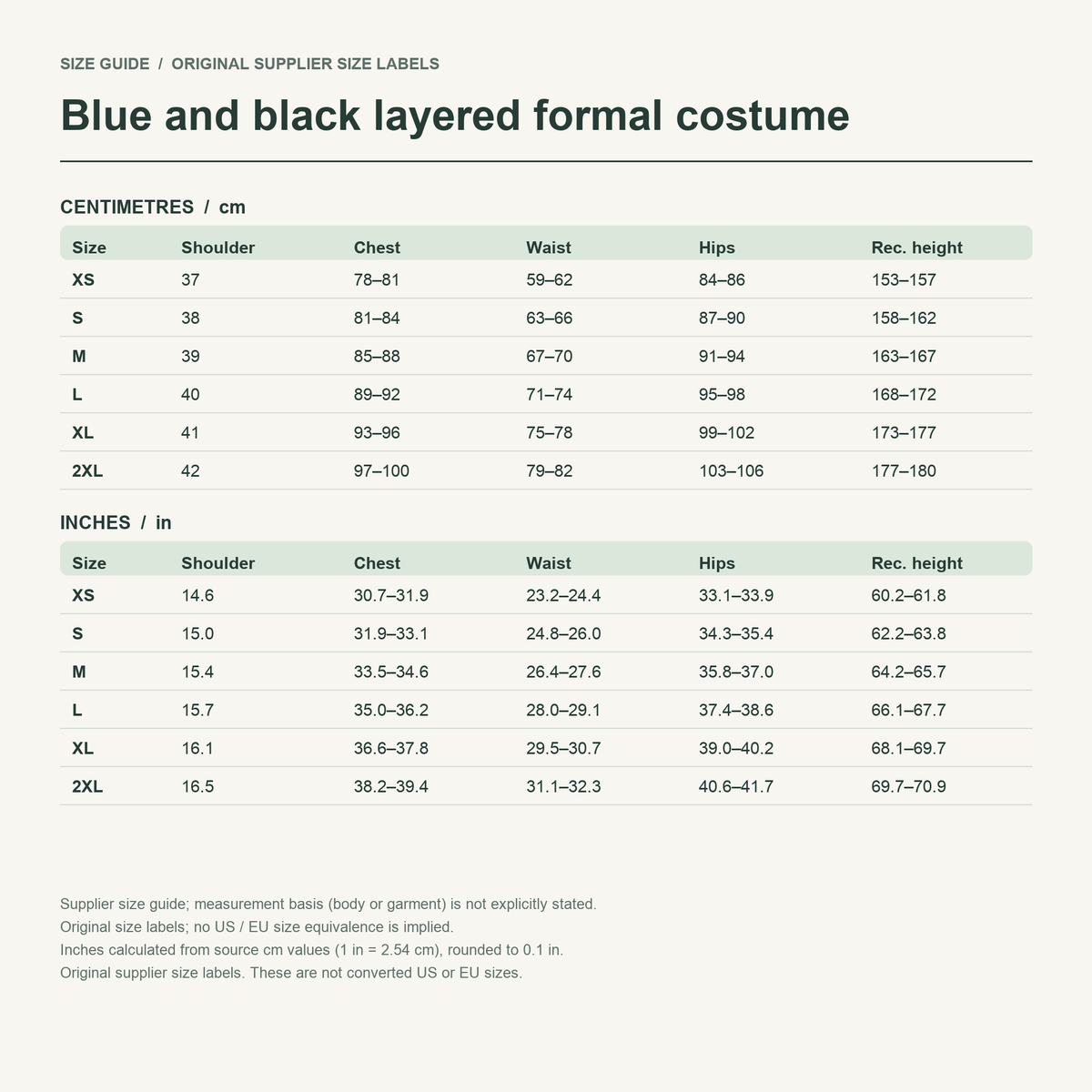 SIZE GUIDE / ORIGINAL SUPPLIER SIZE LABELS

Blue and black layered formal costume

CENTIMETRES / cm

| Size | Shoulder | Chest | Waist | Hips | Rec. height |
|---|---|---|---|---|---|
| XS | 37 | 78–81 | 59–62 | 84–86 | 153–157 |
| S | 38 | 81–84 | 63–66 | 87–90 | 158–162 |
| M | 39 | 85–88 | 67–70 | 91–94 | 163–167 |
| L | 40 | 89–92 | 71–74 | 95–98 | 168–172 |
| XL | 41 | 93–96 | 75–78 | 99–102 | 173–177 |
| 2XL | 42 | 97–100 | 79–82 | 103–106 | 177–180 |

INCHES / in

| Size | Shoulder | Chest | Waist | Hips | Rec. height |
|---|---|---|---|---|---|
| XS | 14.6 | 30.7–31.9 | 23.2–24.4 | 33.1–33.9 | 60.2–61.8 |
| S | 15.0 | 31.9–33.1 | 24.8–26.0 | 34.3–35.4 | 62.2–63.8 |
| M | 15.4 | 33.5–34.6 | 26.4–27.6 | 35.8–37.0 | 64.2–65.7 |
| L | 15.7 | 35.0–36.2 | 28.0–29.1 | 37.4–38.6 | 66.1–67.7 |
| XL | 16.1 | 36.6–37.8 | 29.5–30.7 | 39.0–40.2 | 68.1–69.7 |
| 2XL | 16.5 | 38.2–39.4 | 31.1–32.3 | 40.6–41.7 | 69.7–70.9 |

Supplier size guide; measurement basis (body or garment) is not explicitly stated.
Original size labels; no US / EU size equivalence is implied.
Inches calculated from source cm values (1 in = 2.54 cm), rounded to 0.1 in.
Original supplier size labels. These are not converted US or EU sizes.